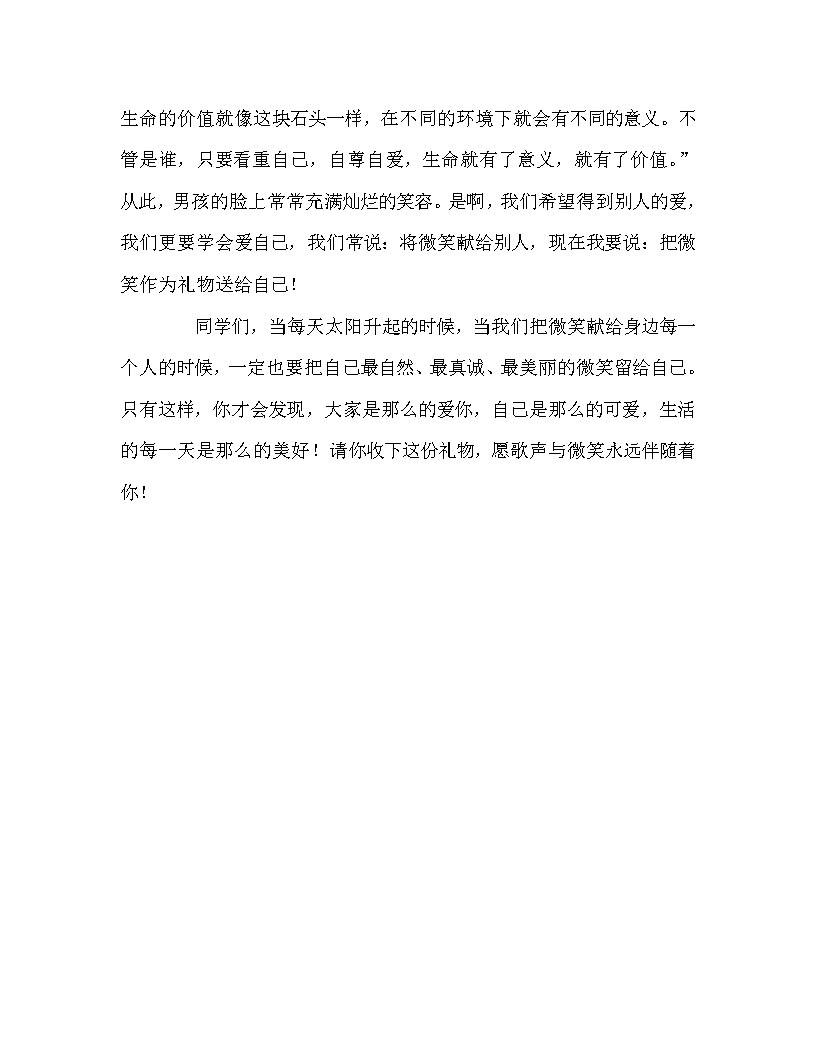 生命的价值就像这块石头一样，在不同的环境下就会有不同的意义。不管是谁，只要看重自己，自尊自爱，生命就有了意义，就有了价值。”从此，男孩的脸上常常充满灿烂的笑容。是啊，我们希望得到别人的爱，我们更要学会爱自己，我们常说：将微笑献给别人，现在我要说：把微笑作为礼物送给自己！

同学们，当每天太阳升起的时候，当我们把微笑献给身边每一个人的时候，一定也要把自己最自然、最真诚、最美丽的微笑留给自己。只有这样，你才会发现，大家是那么的爱你，自己是那么的可爱，生活的每一天是那么的美好！请你收下这份礼物，愿歌声与微笑永远伴随着你！